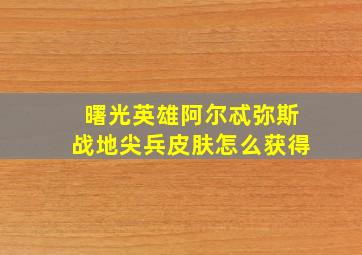 曙光英雄阿尔忒弥斯
战地尖兵皮肤怎么获得